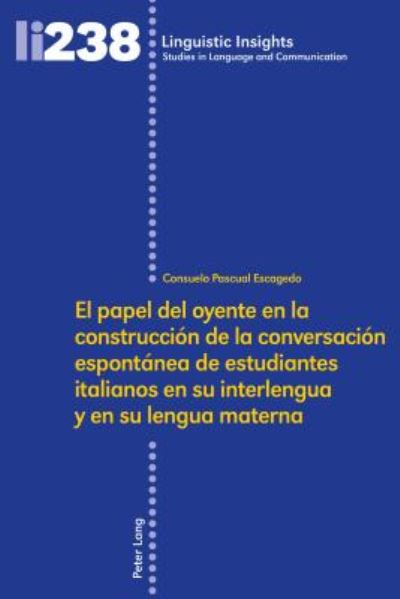 li238

Linguistic Insights
Studies in Language and Communication

Consuelo Pascual Escagedo

El papel del oyente en la construcción de la conversación espontánea de estudiantes italianos en su interlengua y en su lengua materna

Peter Lang